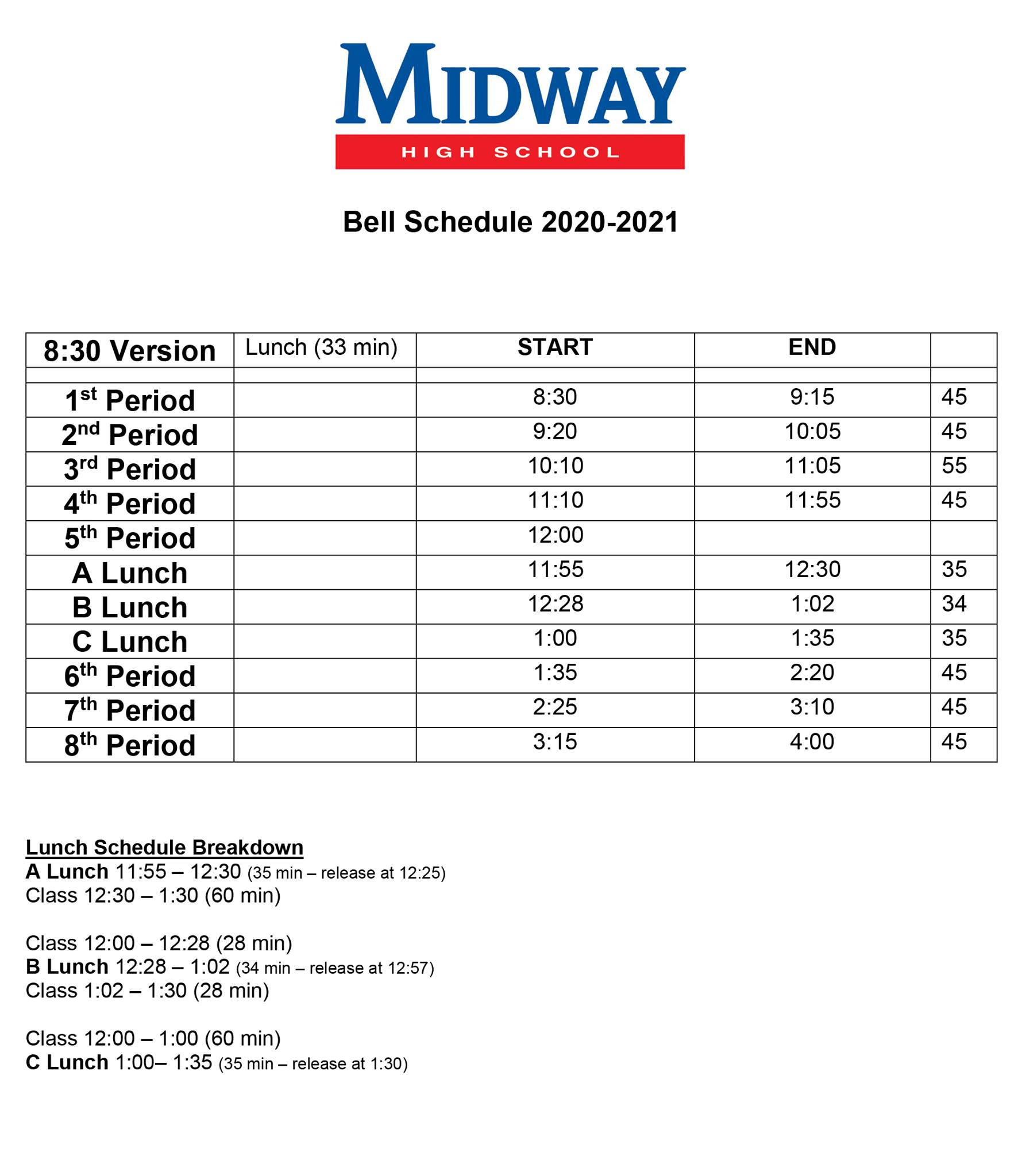 MIDWAY
HIGH SCHOOL

Bell Schedule 2020-2021

| 8:30 Version | Lunch (33 min) | START | END | |
|---|---|---|---|---|
| | | | | |
| 1st Period | | 8:30 | 9:15 | 45 |
| 2nd Period | | 9:20 | 10:05 | 45 |
| 3rd Period | | 10:10 | 11:05 | 55 |
| 4th Period | | 11:10 | 11:55 | 45 |
| 5th Period | | 12:00 | | |
| A Lunch | | 11:55 | 12:30 | 35 |
| B Lunch | | 12:28 | 1:02 | 34 |
| C Lunch | | 1:00 | 1:35 | 35 |
| 6th Period | | 1:35 | 2:20 | 45 |
| 7th Period | | 2:25 | 3:10 | 45 |
| 8th Period | | 3:15 | 4:00 | 45 |

Lunch Schedule Breakdown
A Lunch 11:55 – 12:30 (35 min – release at 12:25)
Class 12:30 – 1:30 (60 min)

Class 12:00 – 12:28 (28 min)
B Lunch 12:28 – 1:02 (34 min – release at 12:57)
Class 1:02 – 1:30 (28 min)

Class 12:00 – 1:00 (60 min)
C Lunch 1:00– 1:35 (35 min – release at 1:30)